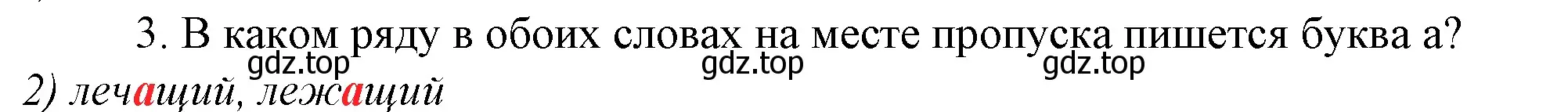 3. В каком ряду в обоих словах на месте пропуска пишется буква а?
gdz.top gdz.top gdz.top
2) лечащий, лежащий